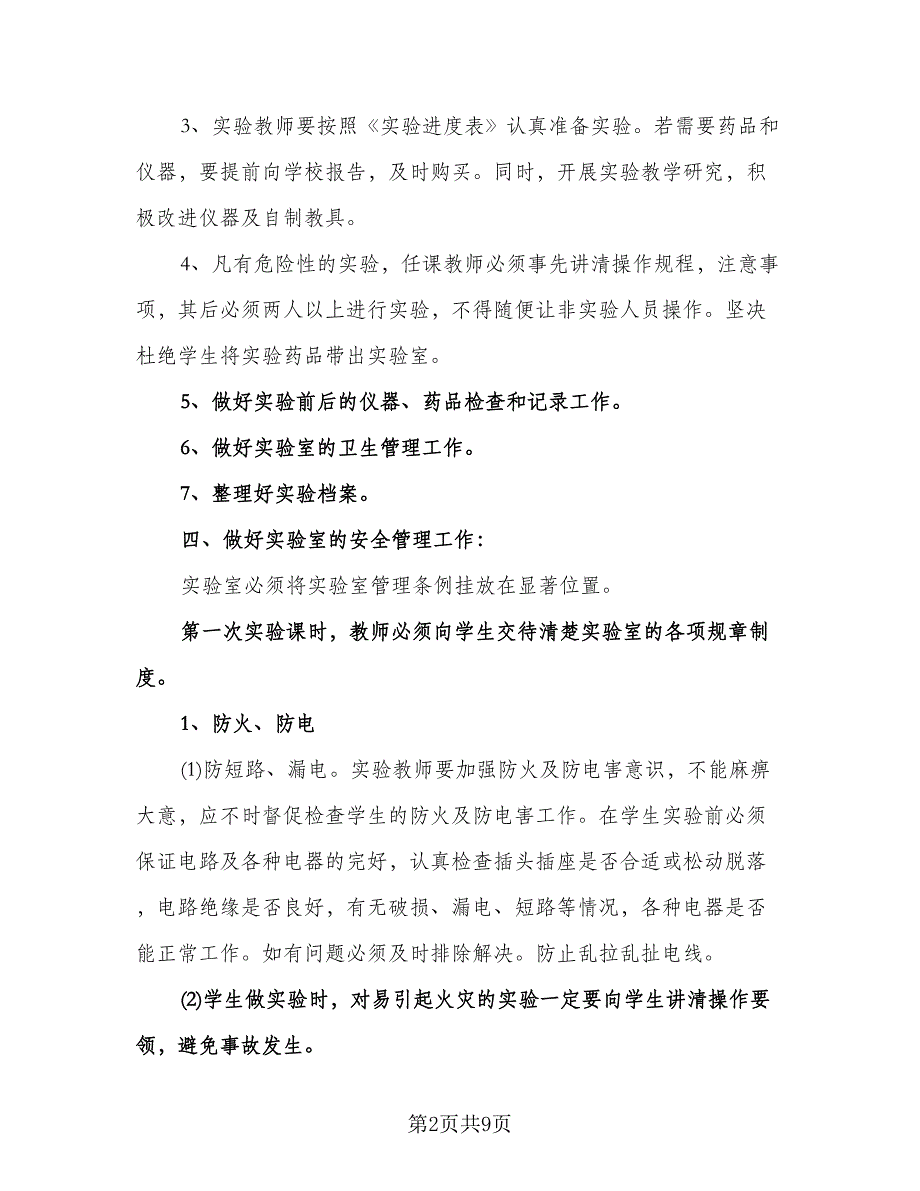 3、实验教师要按照《实验进度表》认真准备实验。若需要药品和仪器，要提前向学校报告，及时购买。同时，开展实验教学研究，积极改进仪器及自制教具。

4、凡有危险性的实验，任课教师必须事先讲清操作规程，注意事项，其后必须两人以上进行实验，不得随便让非实验人员操作。坚决杜绝学生将实验药品带出实验室。

5、做好实验前后的仪器、药品检查和记录工作。

6、做好实验室的卫生管理工作。

7、整理好实验档案。

四、做好实验室的安全管理工作：

实验室必须将实验室管理条例挂放在显著位置。

第一次实验课时，教师必须向学生交待清楚实验室的各项规章制度。

1、防火、防电

(1)防短路、漏电。实验教师要加强防火及防电害意识，不能麻痹大意，应不时督促检查学生的防火及防电害工作。在学生实验前必须保证电路及各种电器的完好，认真检查插头插座是否合适或松动脱落，电路绝缘是否良好，有无破损、漏电、短路等情况，各种电器是否能正常工作。如有问题必须及时排除解决。防止乱拉乱扯电线。

(2)学生做实验时，对易引起火灾的实验一定要向学生讲清操作要领，避免事故发生。

第2页共9页